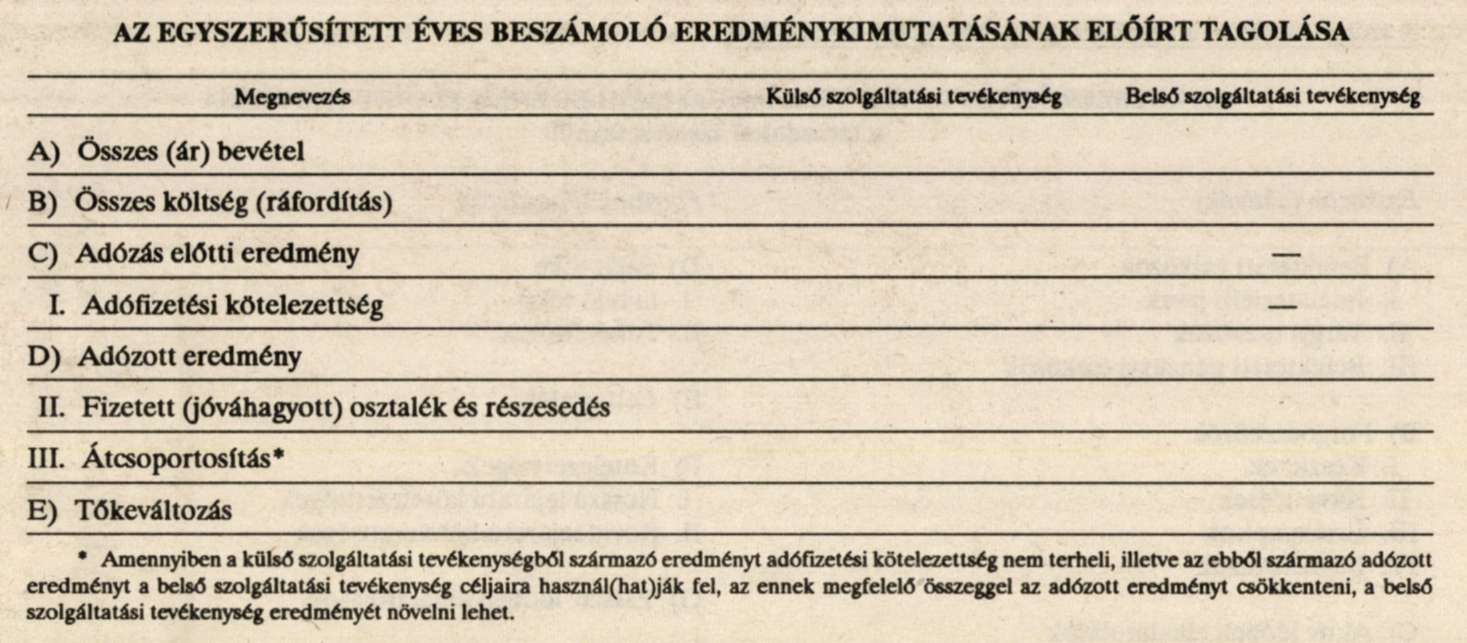 AZ EGYSZERŰSÍTETT ÉVES BESZÁMOLÓ EREDMÉNYKIMUTATÁSÁNAK ELŐÍRT TAGOLÁSA

| Megnevezés | Külső szolgáltatási tevékenység | Belső szolgáltatási tevékenység |
|---|---|---|
| A) Összes (ár) bevétel | | |
| B) Összes költség (ráfordítás) | | |
| C) Adózás előtti eredmény | | — |
| I. Adófizetési kötelezettség | | — |
| D) Adózott eredmény | | |
| II. Fizetett (jóváhagyott) osztalék és részesedés | | |
| III. Átcsoportosítás* | | |
| E) Tőkeváltozás | | |

* Amennyiben a külső szolgáltatási tevékenységből származó eredményt adófizetési kötelezettség nem terheli, illetve az ebből származó adózott eredményt a belső szolgáltatási tevékenység céljaira használ(hat)ják fel, az ennek megfelelő összeggel az adózott eredményt csökkenteni, a belső szolgáltatási tevékenység eredményét növelni lehet.